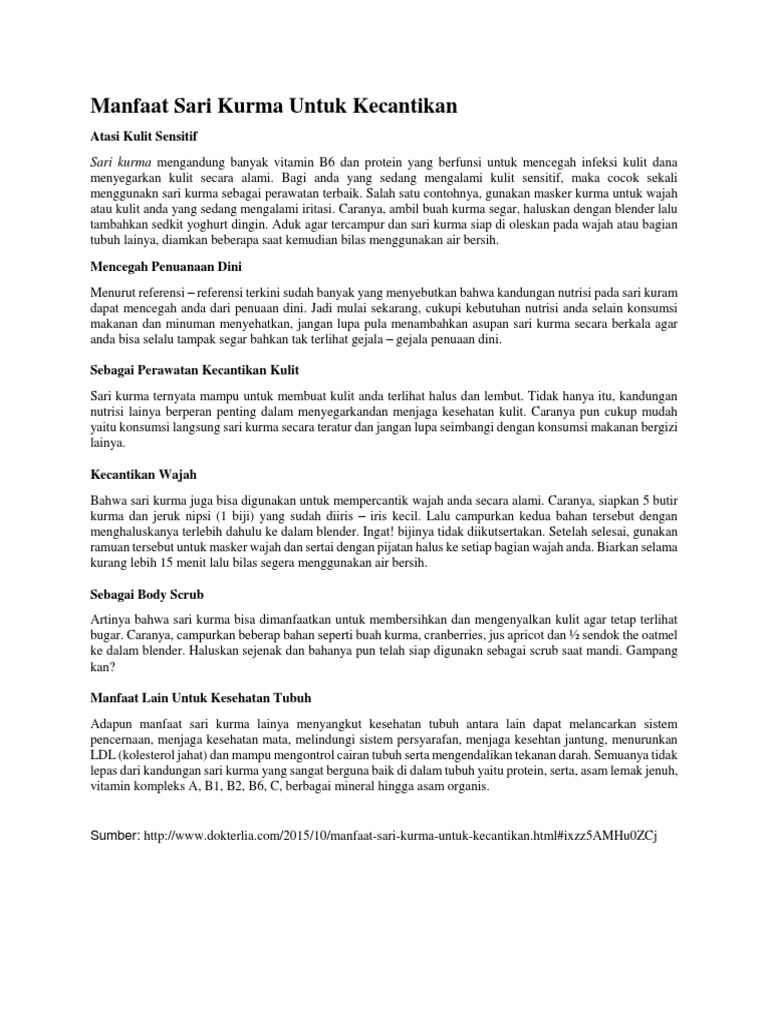 Manfaat Sari Kurma Untuk Kecantikan

Atasi Kulit Sensitif

Sari kurma mengandung banyak vitamin B6 dan protein yang berfunsi untuk mencegah infeksi kulit dana menyegarkan kulit secara alami. Bagi anda yang sedang mengalami kulit sensitif, maka cocok sekali menggunakn sari kurma sebagai perawatan terbaik. Salah satu contohnya, gunakan masker kurma untuk wajah atau kulit anda yang sedang mengalami iritasi. Caranya, ambil buah kurma segar, haluskan dengan blender lalu tambahkan sedkit yoghurt dingin. Aduk agar tercampur dan sari kurma siap di oleskan pada wajah atau bagian tubuh lainya, diamkan beberapa saat kemudian bilas menggunakan air bersih.

Mencegah Penuanaan Dini

Menurut referensi – referensi terkini sudah banyak yang menyebutkan bahwa kandungan nutrisi pada sari kuram dapat mencegah anda dari penuaan dini. Jadi mulai sekarang, cukupi kebutuhan nutrisi anda selain konsumsi makanan dan minuman menyehatkan, jangan lupa pula menambahkan asupan sari kurma secara berkala agar anda bisa selalu tampak segar bahkan tak terlihat gejala – gejala penuaan dini.

Sebagai Perawatan Kecantikan Kulit

Sari kurma ternyata mampu untuk membuat kulit anda terlihat halus dan lembut. Tidak hanya itu, kandungan nutrisi lainya berperan penting dalam menyegarkandan menjaga kesehatan kulit. Caranya pun cukup mudah yaitu konsumsi langsung sari kurma secara teratur dan jangan lupa seimbangi dengan konsumsi makanan bergizi lainya.

Kecantikan Wajah

Bahwa sari kurma juga bisa digunakan untuk mempercantik wajah anda secara alami. Caranya, siapkan 5 butir kurma dan jeruk nipsi (1 biji) yang sudah diiris – iris kecil. Lalu campurkan kedua bahan tersebut dengan menghaluskanya terlebih dahulu ke dalam blender. Ingat! bijinya tidak diikutsertakan. Setelah selesai, gunakan ramuan tersebut untuk masker wajah dan sertai dengan pijatan halus ke setiap bagian wajah anda. Biarkan selama kurang lebih 15 menit lalu bilas segera menggunakan air bersih.

Sebagai Body Scrub

Artinya bahwa sari kurma bisa dimanfaatkan untuk membersihkan dan mengenyalkan kulit agar tetap terlihat bugar. Caranya, campurkan beberap bahan seperti buah kurma, cranberries, jus apricot dan ½ sendok the oatmel ke dalam blender. Haluskan sejenak dan bahanya pun telah siap digunakn sebagai scrub saat mandi. Gampang kan?

Manfaat Lain Untuk Kesehatan Tubuh

Adapun manfaat sari kurma lainya menyangkut kesehatan tubuh antara lain dapat melancarkan sistem pencernaan, menjaga kesehatan mata, melindungi sistem persyarafan, menjaga kesehtan jantung, menurunkan LDL (kolesterol jahat) dan mampu mengontrol cairan tubuh serta mengendalikan tekanan darah. Semuanya tidak lepas dari kandungan sari kurma yang sangat berguna baik di dalam tubuh yaitu protein, serta, asam lemak jenuh, vitamin kompleks A, B1, B2, B6, C, berbagai mineral hingga asam organis.

Sumber: http://www.dokterlia.com/2015/10/manfaat-sari-kurma-untuk-kecantikan.html#ixzz5AMHu0ZCj